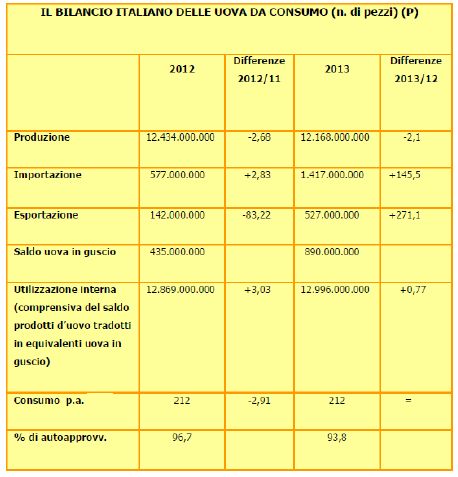 IL BILANCIO ITALIANO DELLE UOVA DA CONSUMO (n. di pezzi) (P)

| | 2012 | Differenze 2012/11 | 2013 | Differenze 2013/12 |
|---|---|---|---|---|
| Produzione | 12.434.000.000 | -2,68 | 12.168.000.000 | -2,1 |
| Importazione | 577.000.000 | +2,83 | 1.417.000.000 | +145,5 |
| Esportazione | 142.000.000 | -83,22 | 527.000.000 | +271,1 |
| Saldo uova in guscio | 435.000.000 | | 890.000.000 | |
| Utilizzazione interna (comprensiva del saldo prodotti d'uovo tradotti in equivalenti uova in guscio) | 12.869.000.000 | +3,03 | 12.996.000.000 | +0,77 |
| Consumo p.a. | 212 | -2,91 | 212 | = |
| % di autoapprovv. | 96,7 | | 93,8 | |